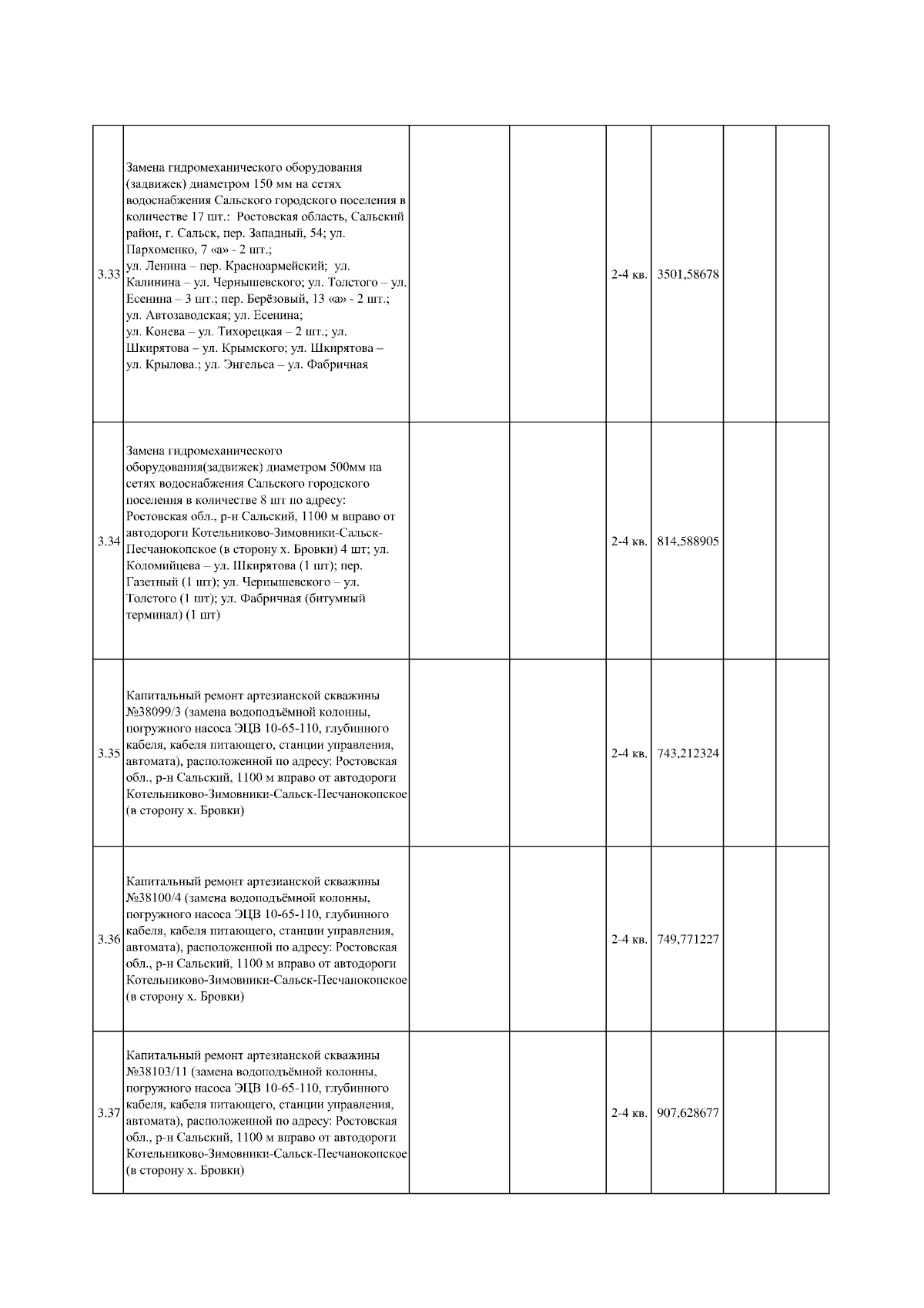 | | | | | | | | |
|---|---|---|---|---|---|---|---|
| 3.33 | Замена гидромеханического оборудования (задвижек) диаметром 150 мм на сетях водоснабжения Сальского городского поселения в количестве 17 шт.: Ростовская область, Сальский район, г. Сальск, пер. Западный, 54; ул. Пархоменко, 7 «а» - 2 шт.; ул. Ленина – пер. Красноармейский; ул. Калинина – ул. Чернышевского; ул. Толстого – ул. Есенина – 3 шт.; пер. Берёзовый, 13 «а» - 2 шт.; ул. Автозаводская; ул. Есенина; ул. Конева – ул. Тихорецкая – 2 шт.; ул. Шкирятова – ул. Крымского; ул. Шкирятова – ул. Крылова.; ул. Энгельса – ул. Фабричная | | | 2-4 кв. | 3501,58678 | | |
| 3.34 | Замена гидромеханического оборудования(задвижек) диаметром 500мм на сетях водоснабжения Сальского городского поселения в количестве 8 шт по адресу: Ростовская обл., р-н Сальский, 1100 м вправо от автодороги Котельниково-Зимовники-Сальск-Песчанокопское (в сторону х. Бровки) 4 шт; ул. Коломийцева – ул. Шкирятова (1 шт); пер. Газетный (1 шт); ул. Чернышевского – ул. Толстого (1 шт); ул. Фабричная (битумный терминал) (1 шт) | | | 2-4 кв. | 814,588905 | | |
| 3.35 | Капитальный ремонт артезианской скважины №38099/3 (замена водоподъёмной колонны, погружного насоса ЭЦВ 10-65-110, глубинного кабеля, кабеля питающего, станции управления, автомата), расположенной по адресу: Ростовская обл., р-н Сальский, 1100 м вправо от автодороги Котельниково-Зимовники-Сальск-Песчанокопское (в сторону х. Бровки) | | | 2-4 кв. | 743,212324 | | |
| 3.36 | Капитальный ремонт артезианской скважины №38100/4 (замена водоподъёмной колонны, погружного насоса ЭЦВ 10-65-110, глубинного кабеля, кабеля питающего, станции управления, автомата), расположенной по адресу: Ростовская обл., р-н Сальский, 1100 м вправо от автодороги Котельниково-Зимовники-Сальск-Песчанокопское (в сторону х. Бровки) | | | 2-4 кв. | 749,771227 | | |
| 3.37 | Капитальный ремонт артезианской скважины №38103/11 (замена водоподъёмной колонны, погружного насоса ЭЦВ 10-65-110, глубинного кабеля, кабеля питающего, станции управления, автомата), расположенной по адресу: Ростовская обл., р-н Сальский, 1100 м вправо от автодороги Котельниково-Зимовники-Сальск-Песчанокопское (в сторону х. Бровки) | | | 2-4 кв. | 907,628677 | | |